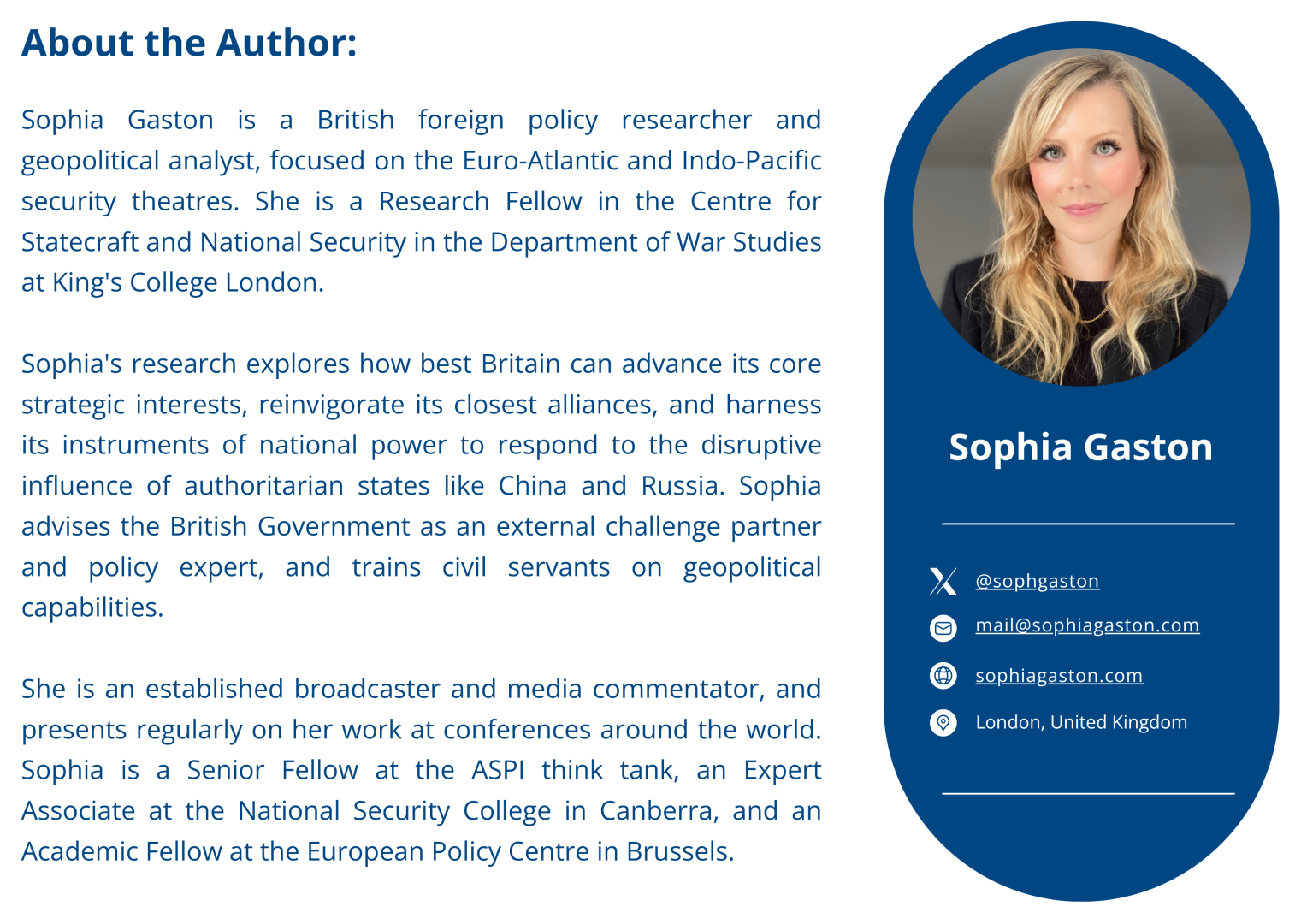 About the Author:

Sophia Gaston is a British foreign policy researcher and geopolitical analyst, focused on the Euro-Atlantic and Indo-Pacific security theatres. She is a Research Fellow in the Centre for Statecraft and National Security in the Department of War Studies at King's College London.

Sophia's research explores how best Britain can advance its core strategic interests, reinvigorate its closest alliances, and harness its instruments of national power to respond to the disruptive influence of authoritarian states like China and Russia. Sophia advises the British Government as an external challenge partner and policy expert, and trains civil servants on geopolitical capabilities.

She is an established broadcaster and media commentator, and presents regularly on her work at conferences around the world. Sophia is a Senior Fellow at the ASPI think tank, an Expert Associate at the National Security College in Canberra, and an Academic Fellow at the European Policy Centre in Brussels.

Sophia Gaston

@sophgaston

mail@sophiagaston.com

sophiagaston.com

London, United Kingdom